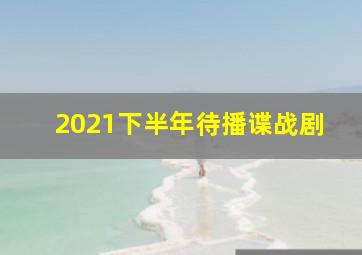 2021下半年待播谍战剧